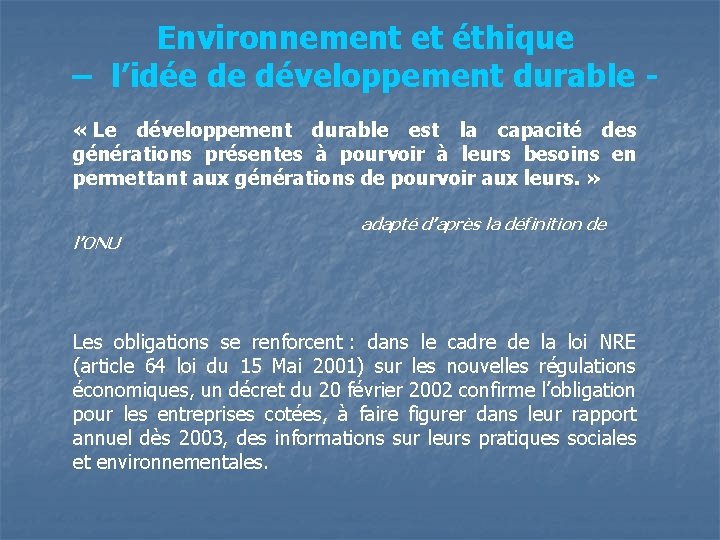 Environnement et éthique
– l'idée de développement durable -

« Le développement durable est la capacité des générations présentes à pourvoir à leurs besoins en permettant aux générations de pourvoir aux leurs. »

adapté d'après la définition de l'ONU

Les obligations se renforcent : dans le cadre de la loi NRE (article 64 loi du 15 Mai 2001) sur les nouvelles régulations économiques, un décret du 20 février 2002 confirme l'obligation pour les entreprises cotées, à faire figurer dans leur rapport annuel dès 2003, des informations sur leurs pratiques sociales et environnementales.